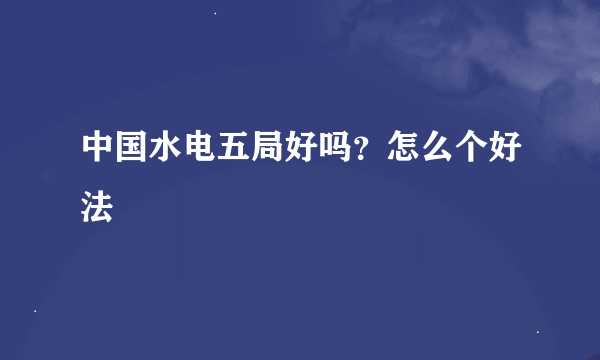 中国水电五局好吗？怎么个好法